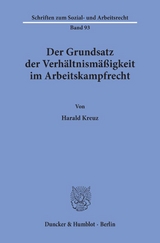 Schriften zum Sozial- und Arbeitsrecht

Band 93

Der Grundsatz der Verhältnismäßigkeit im Arbeitskampfrecht

Von

Harald Kreuz

Duncker & Humblot · Berlin